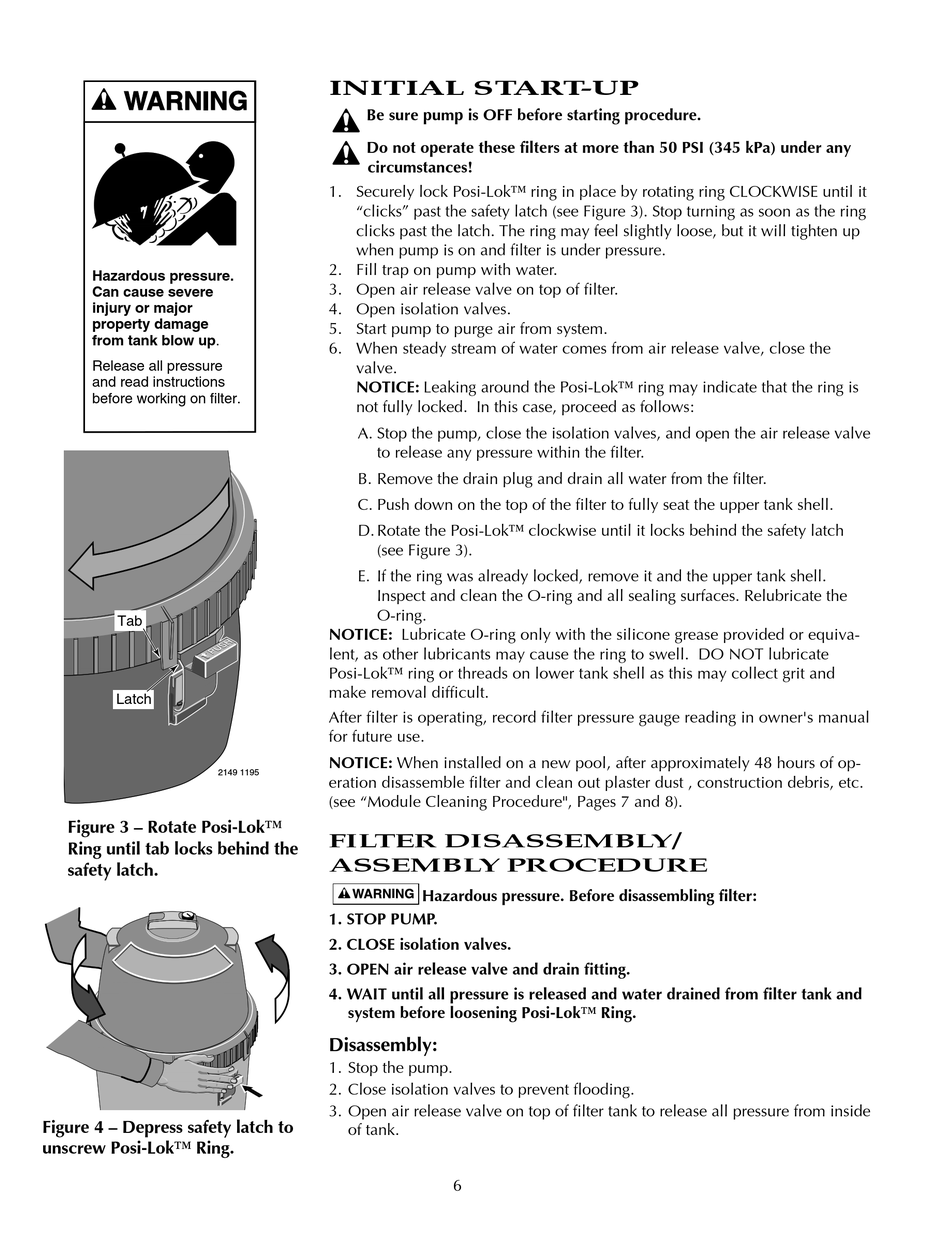 WARNING

Hazardous pressure. Can cause severe injury or major property damage from tank blow up.

Release all pressure and read instructions before working on filter.

Tab

Latch

2149 1195

Figure 3 – Rotate Posi-Lok™ Ring until tab locks behind the safety latch.

Figure 4 – Depress safety latch to unscrew Posi-Lok™ Ring.

INITIAL START-UP

Be sure pump is OFF before starting procedure.

Do not operate these filters at more than 50 PSI (345 kPa) under any circumstances!

1. Securely lock Posi-Lok™ ring in place by rotating ring CLOCKWISE until it “clicks” past the safety latch (see Figure 3). Stop turning as soon as the ring clicks past the latch. The ring may feel slightly loose, but it will tighten up when pump is on and filter is under pressure.
2. Fill trap on pump with water.
3. Open air release valve on top of filter.
4. Open isolation valves.
5. Start pump to purge air from system.
6. When steady stream of water comes from air release valve, close the valve.
NOTICE: Leaking around the Posi-Lok™ ring may indicate that the ring is not fully locked. In this case, proceed as follows:

A. Stop the pump, close the isolation valves, and open the air release valve to release any pressure within the filter.

B. Remove the drain plug and drain all water from the filter.

C. Push down on the top of the filter to fully seat the upper tank shell.

D. Rotate the Posi-Lok™ clockwise until it locks behind the safety latch (see Figure 3).

E. If the ring was already locked, remove it and the upper tank shell. Inspect and clean the O-ring and all sealing surfaces. Relubricate the O-ring.

NOTICE: Lubricate O-ring only with the silicone grease provided or equivalent, as other lubricants may cause the ring to swell. DO NOT lubricate Posi-Lok™ ring or threads on lower tank shell as this may collect grit and make removal difficult.

After filter is operating, record filter pressure gauge reading in owner's manual for future use.

NOTICE: When installed on a new pool, after approximately 48 hours of operation disassemble filter and clean out plaster dust , construction debris, etc. (see “Module Cleaning Procedure", Pages 7 and 8).

FILTER DISASSEMBLY/ ASSEMBLY PROCEDURE

WARNING Hazardous pressure. Before disassembling filter:

1. STOP PUMP.

2. CLOSE isolation valves.

3. OPEN air release valve and drain fitting.

4. WAIT until all pressure is released and water drained from filter tank and system before loosening Posi-Lok™ Ring.

Disassembly:

1. Stop the pump.
2. Close isolation valves to prevent flooding.
3. Open air release valve on top of filter tank to release all pressure from inside of tank.

6